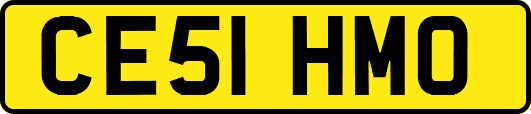 CE51 HMO